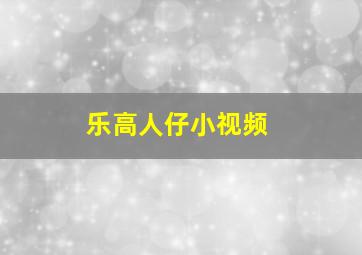 乐高人仔小视频